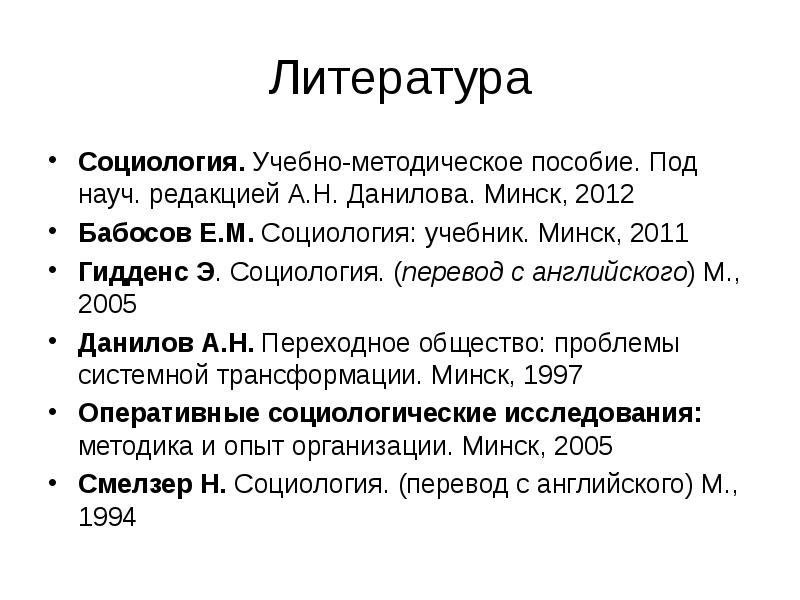 Литература

• Социология. Учебно-методическое пособие. Под науч. редакцией А.Н. Данилова. Минск, 2012
• Бабосов Е.М. Социология: учебник. Минск, 2011
• Гидденс Э. Социология. (перевод с английского) М., 2005
• Данилов А.Н. Переходное общество: проблемы системной трансформации. Минск, 1997
• Оперативные социологические исследования: методика и опыт организации. Минск, 2005
• Смелзер Н. Социология. (перевод с английского) М., 1994